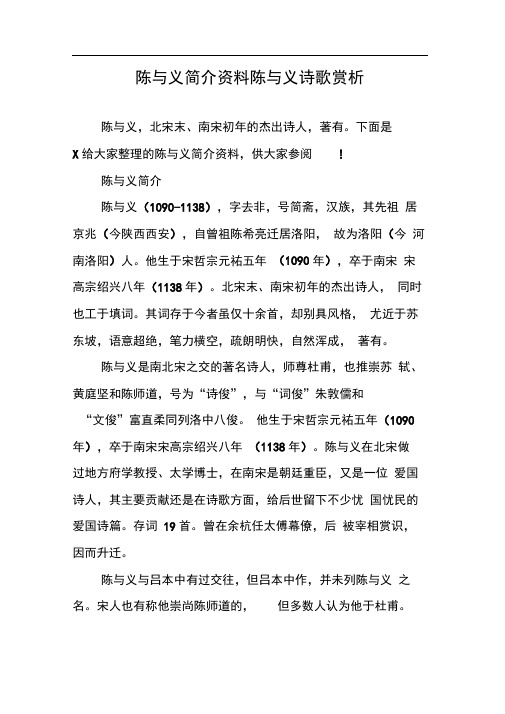 陈与义简介资料陈与义诗歌赏析

陈与义，北宋末、南宋初年的杰出诗人，著有。下面是X给大家整理的陈与义简介资料，供大家参阅　！

陈与义简介

陈与义（1090-1138），字去非，号简斋，汉族，其先祖 居京兆（今陕西西安），自曾祖陈希亮迁居洛阳， 故为洛阳（今 河南洛阳）人。他生于宋哲宗元祐五年 （1090年），卒于南宋 宋高宗绍兴八年（1138年）。北宋末、南宋初年的杰出诗人， 同时也工于填词。其词存于今者虽仅十余首，却别具风格， 尤近于苏东坡，语意超绝，笔力横空，疏朗明快，自然浑成， 著有。

陈与义是南北宋之交的著名诗人，师尊杜甫，也推崇苏 轼、黄庭坚和陈师道，号为“诗俊”，与“词俊”朱敦儒和“文俊”富直柔同列洛中八俊。 他生于宋哲宗元祐五年（1090年），卒于南宋宋高宗绍兴八年 （1138年）。陈与义在北宋做过地方府学教授、太学博士，在南宋是朝廷重臣，又是一位 爱国诗人，其主要贡献还是在诗歌方面，给后世留下不少忧 国忧民的爱国诗篇。存词 19首。曾在余杭任太傅幕僚，后 被宰相赏识，因而升迁。

陈与义与吕本中有过交往，但吕本中作，并未列陈与义 之名。宋人也有称他崇尚陈师道的， 但多数人认为他于杜甫。